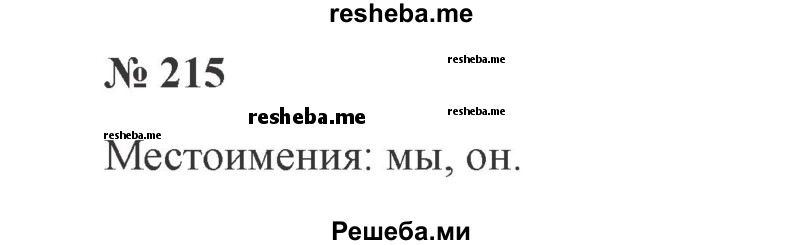 resheba.me

№ 215

resheba.me

resheba.me

resheba.me

resheba.me

Местоимения: мы, он.

Решеба.ми